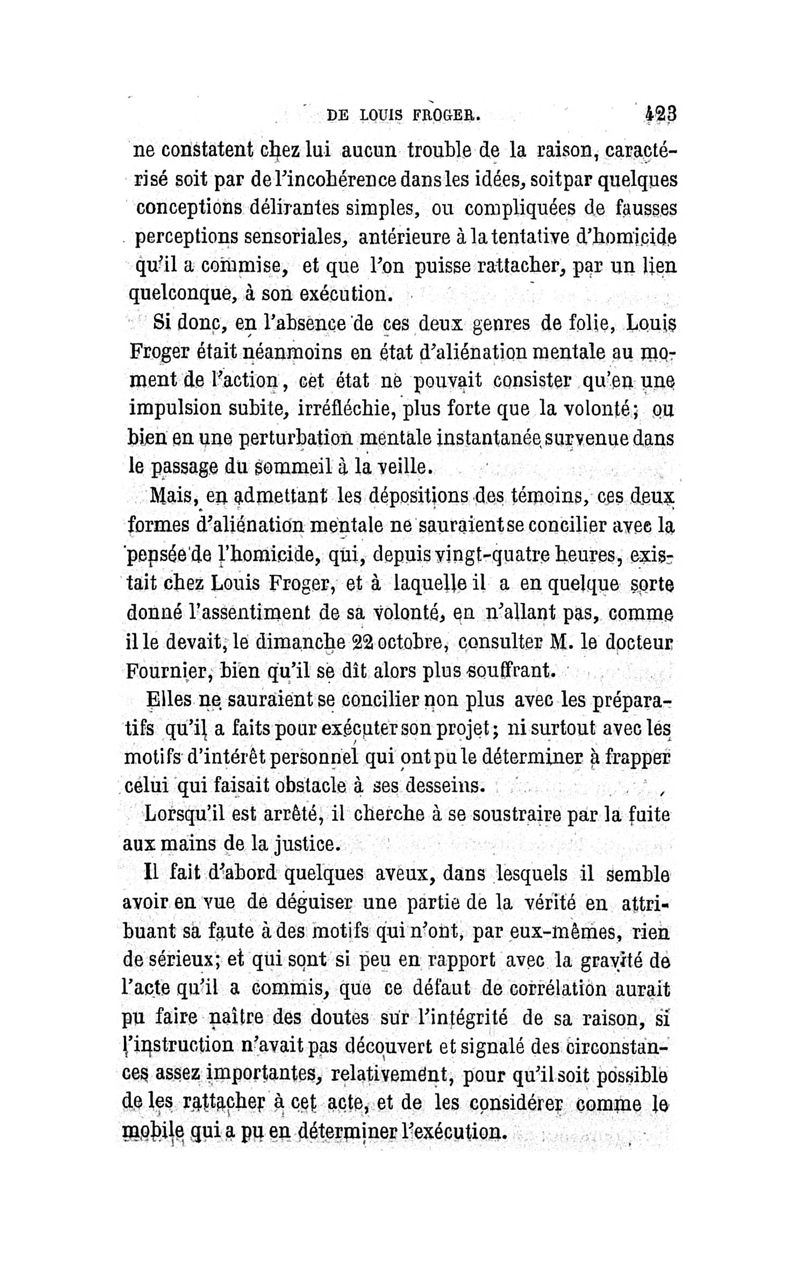 DE LOUIS FROGER. 423

ne constatent chez lui aucun trouble de la raison, caractérisé soit par de l'incohérence dans les idées, soit par quelques conceptions délirantes simples, ou compliquées de fausses perceptions sensoriales, antérieure à la tentative d'homicide qu'il a commise, et que l'on puisse rattacher, par un lien quelconque, à son exécution.

Si donc, en l'absence de ces deux genres de folie, Louis Froger était néanmoins en état d'aliénation mentale au moment de l'action, cet état ne pouvait consister qu'en une impulsion subite, irréfléchie, plus forte que la volonté; ou bien en une perturbation mentale instantanée survenue dans le passage du sommeil à la veille.

Mais, en admettant les dépositions des témoins, ces deux formes d'aliénation mentale ne sauraient se concilier avec la pensée de l'homicide, qui, depuis vingt-quatre heures, existait chez Louis Froger, et à laquelle il a en quelque sorte donné l'assentiment de sa volonté, en n'allant pas, comme il le devait, le dimanche 22 octobre, consulter M. le docteur Fournier, bien qu'il se dît alors plus souffrant.

Elles ne sauraient se concilier non plus avec les préparatifs qu'il a faits pour exécuter son projet; ni surtout avec les motifs d'intérêt personnel qui ont pu le déterminer à frapper celui qui faisait obstacle à ses desseins.

Lorsqu'il est arrêté, il cherche à se soustraire par la fuite aux mains de la justice.

Il fait d'abord quelques aveux, dans lesquels il semble avoir en vue de déguiser une partie de la vérité en attribuant sa faute à des motifs qui n'ont, par eux-mêmes, rien de sérieux; et qui sont si peu en rapport avec la gravité de l'acte qu'il a commis, que ce défaut de corrélation aurait pu faire naître des doutes sur l'intégrité de sa raison, si l'instruction n'avait pas découvert et signalé des circonstances assez importantes, relativement, pour qu'il soit possible de les rattacher à cet acte, et de les considérer comme le mobile qui a pu en déterminer l'exécution.